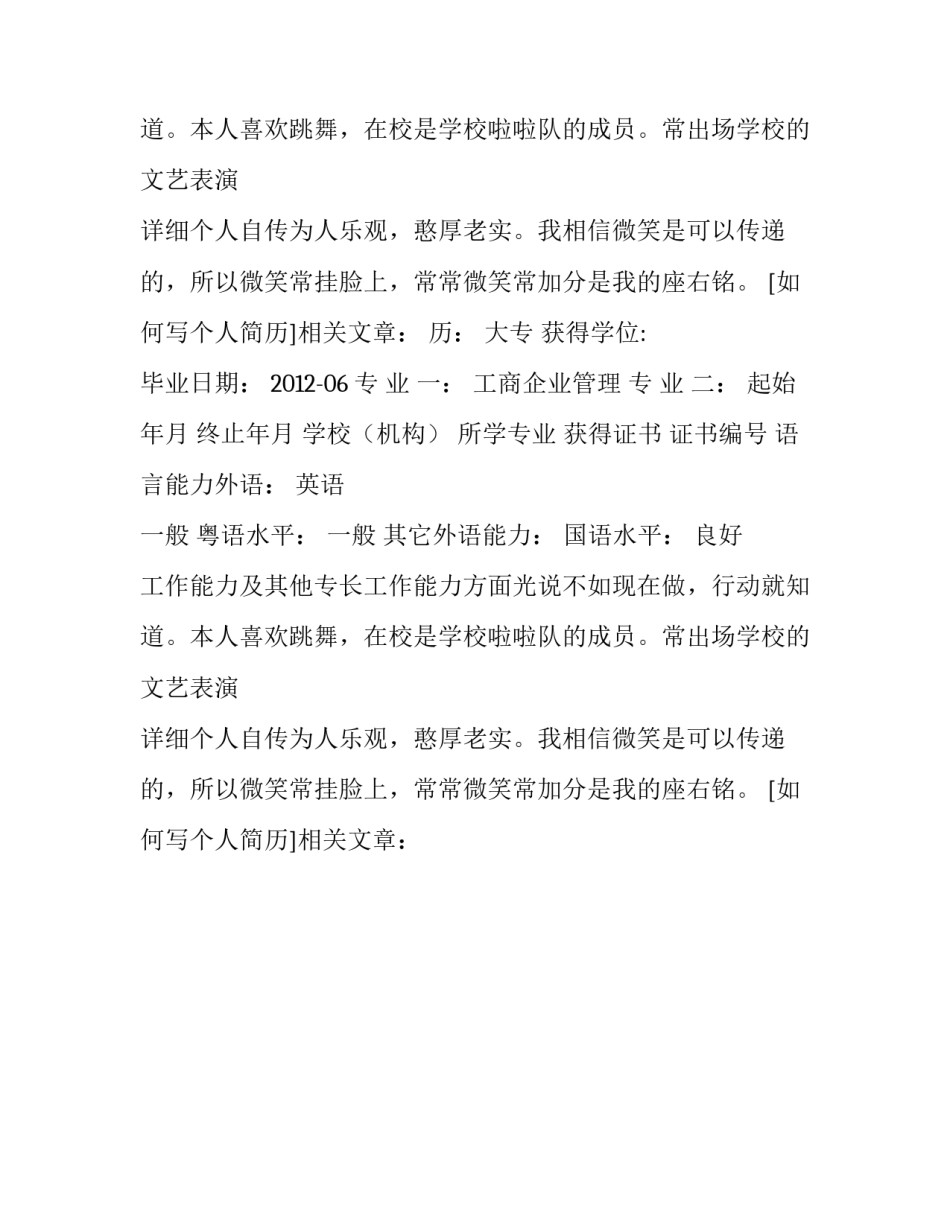 道。本人喜欢跳舞，在校是学校啦啦队的成员。常出场学校的文艺表演

详细个人自传为人乐观，憨厚老实。我相信微笑是可以传递的，所以微笑常挂脸上，常常微笑常加分是我的座右铭。 [如何写个人简历]相关文章： 历： 大专 获得学位:

毕业日期： 2012-06 专 业 一： 工商企业管理 专 业 二： 起始年月 终止年月 学校（机构） 所学专业 获得证书 证书编号 语言能力外语： 英语

一般 粤语水平： 一般 其它外语能力： 国语水平： 良好

工作能力及其他专长工作能力方面光说不如现在做，行动就知道。本人喜欢跳舞，在校是学校啦啦队的成员。常出场学校的文艺表演

详细个人自传为人乐观，憨厚老实。我相信微笑是可以传递的，所以微笑常挂脸上，常常微笑常加分是我的座右铭。 [如何写个人简历]相关文章：